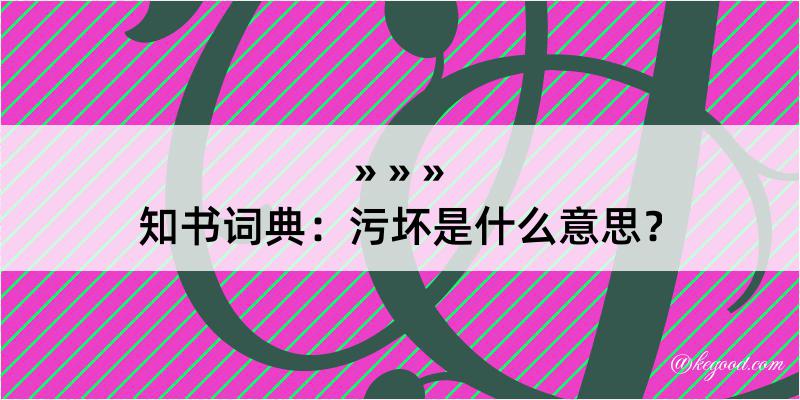 » » »

知书词典：污坏是什么意思？

@kegood.com